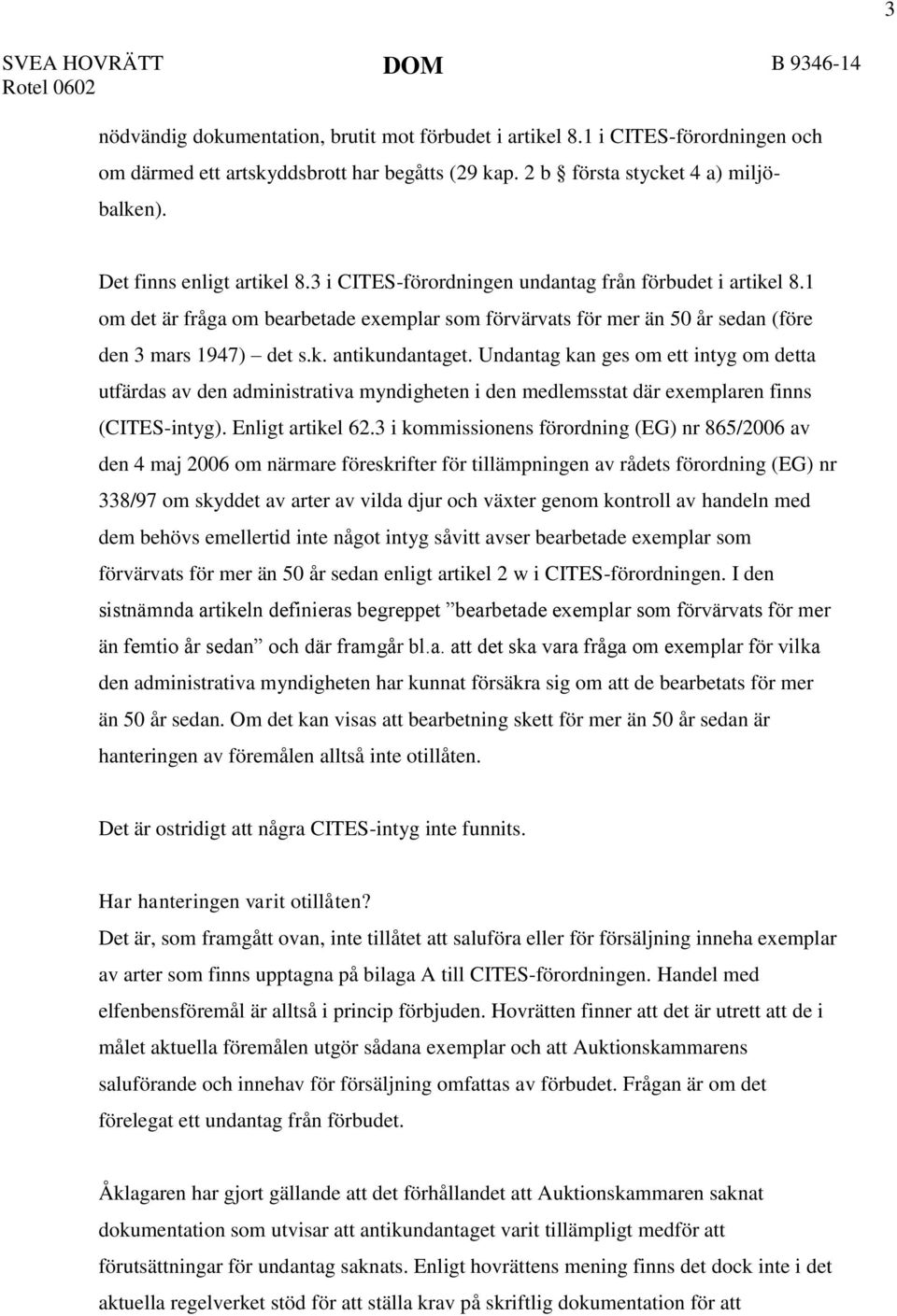 3

SVEA HOVRÄTT Rotel 0602

DOM

B 9346-14

nödvändig dokumentation, brutit mot förbudet i artikel 8.1 i CITES-förordningen och om därmed ett artskyddsbrott har begåtts (29 kap. 2 b § första stycket 4 a) miljöbalken).

Det finns enligt artikel 8.3 i CITES-förordningen undantag från förbudet i artikel 8.1 om det är fråga om bearbetade exemplar som förvärvats för mer än 50 år sedan (före den 3 mars 1947) – det s.k. antikundantaget. Undantag kan ges om ett intyg om detta utfärdas av den administrativa myndigheten i den medlemsstat där exemplaren finns (CITES-intyg). Enligt artikel 62.3 i kommissionens förordning (EG) nr 865/2006 av den 4 maj 2006 om närmare föreskrifter för tillämpningen av rådets förordning (EG) nr 338/97 om skyddet av arter av vilda djur och växter genom kontroll av handeln med dem behövs emellertid inte något intyg såvitt avser bearbetade exemplar som förvärvats för mer än 50 år sedan enligt artikel 2 w i CITES-förordningen. I den sistnämnda artikeln definieras begreppet ”bearbetade exemplar som förvärvats för mer än femtio år sedan” och där framgår bl.a. att det ska vara fråga om exemplar för vilka den administrativa myndigheten har kunnat försäkra sig om att de bearbetats för mer än 50 år sedan. Om det kan visas att bearbetning skett för mer än 50 år sedan är hanteringen av föremålen alltså inte otillåten.

Det är ostridigt att några CITES-intyg inte funnits.

Har hanteringen varit otillåten?
Det är, som framgått ovan, inte tillåtet att saluföra eller för försäljning inneha exemplar av arter som finns upptagna på bilaga A till CITES-förordningen. Handel med elfenbensföremål är alltså i princip förbjuden. Hovrätten finner att det är utrett att de i målet aktuella föremålen utgör sådana exemplar och att Auktionskammarens saluförande och innehav för försäljning omfattas av förbudet. Frågan är om det förelegat ett undantag från förbudet.

Åklagaren har gjort gällande att det förhållandet att Auktionskammaren saknat dokumentation som utvisar att antikundantaget varit tillämpligt medför att förutsättningar för undantag saknats. Enligt hovrättens mening finns det dock inte i det aktuella regelverket stöd för att ställa krav på skriftlig dokumentation för att